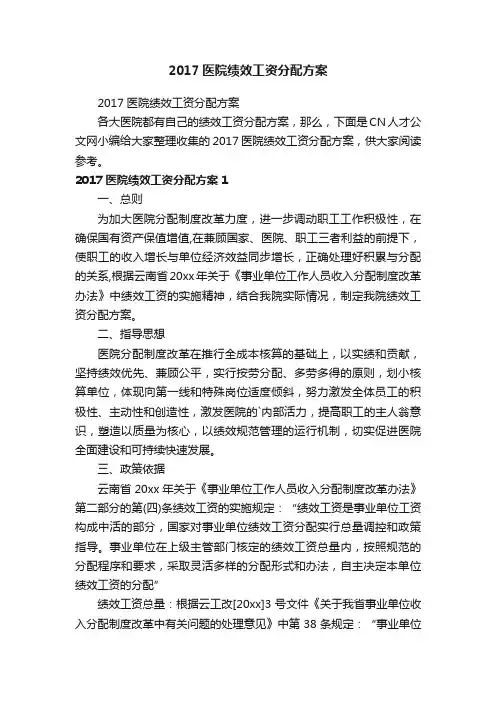 2017 医院绩效工资分配方案

2017 医院绩效工资分配方案

各大医院都有自己的绩效工资分配方案，那么，下面是CN人才公文网小编给大家整理收集的 2017 医院绩效工资分配方案，供大家阅读参考。

2017 医院绩效工资分配方案 1

一、总则

为加大医院分配制度改革力度，进一步调动职工工作积极性，在确保国有资产保值增值,在兼顾国家、医院、职工三者利益的前提下，使职工的收入增长与单位经济效益同步增长，正确处理好积累与分配的关系,根据云南省 20xx 年关于《事业单位工作人员收入分配制度改革办法》中绩效工资的实施精神，结合我院实际情况，制定我院绩效工资分配方案。

二、指导思想

医院分配制度改革在推行全成本核算的基础上，以实绩和贡献，坚持绩效优先、兼顾公平，实行按劳分配、多劳多得的原则，划小核算单位，体现向第一线和特殊岗位适度倾斜，努力激发全体员工的积极性、主动性和创造性，激发医院的`内部活力，提高职工的主人翁意识，塑造以质量为核心，以绩效规范管理的运行机制，切实促进医院全面建设和可持续快速发展。

三、政策依据

云南省 20xx 年关于《事业单位工作人员收入分配制度改革办法》第二部分的第(四)条绩效工资的实施规定：“绩效工资是事业单位工资构成中活的部分，国家对事业单位绩效工资分配实行总量调控和政策指导。事业单位在上级主管部门核定的绩效工资总量内，按照规范的分配程序和要求，采取灵活多样的分配形式和办法，自主决定本单位绩效工资的分配”

绩效工资总量：根据云工改[20xx]3 号文件《关于我省事业单位收入分配制度改革中有关问题的处理意见》中第 38 条规定：“事业单位